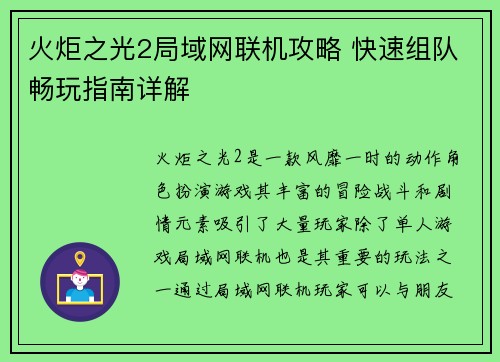 火炬之光2局域网联机攻略 快速组队畅玩指南详解

火炬之光2是一款风靡一时的动作角色扮演游戏其丰富的冒险战斗和剧情元素吸引了大量玩家除了单人游戏局域网联机也是其重要的玩法之一通过局域网联机玩家可以与朋友